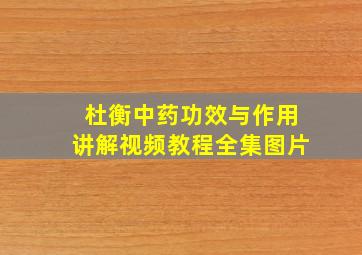 杜衡中药功效与作用
讲解视频教程全集图片